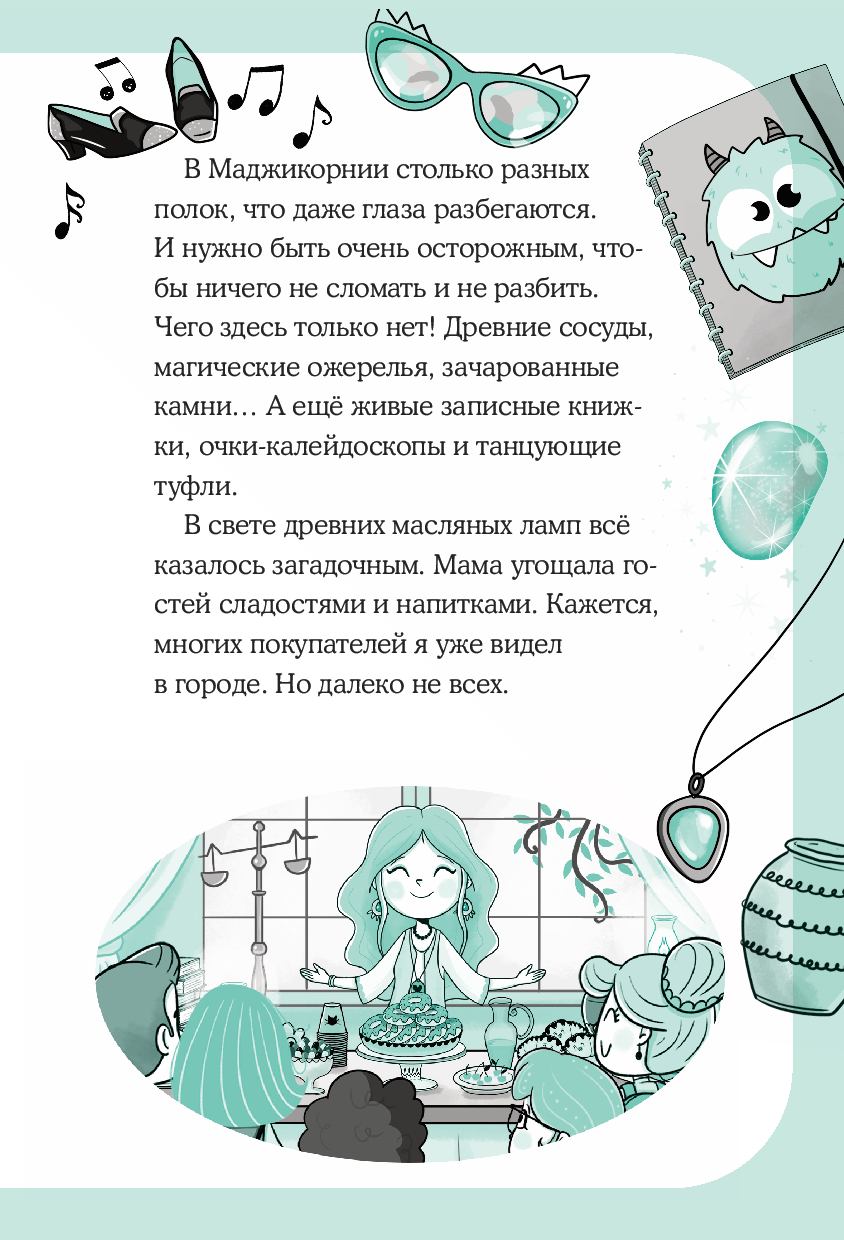 В Маджикорнии столько разных полок, что даже глаза разбегаются. И нужно быть очень осторожным, чтобы ничего не сломать и не разбить. Чего здесь только нет! Древние сосуды, магические ожерелья, зачарованные камни… А ещё живые записные книжки, очки-калейдоскопы и танцующие туфли.

В свете древних масляных ламп всё казалось загадочным. Мама угощала гостей сладостями и напитками. Кажется, многих покупателей я уже видел в городе. Но далеко не всех.